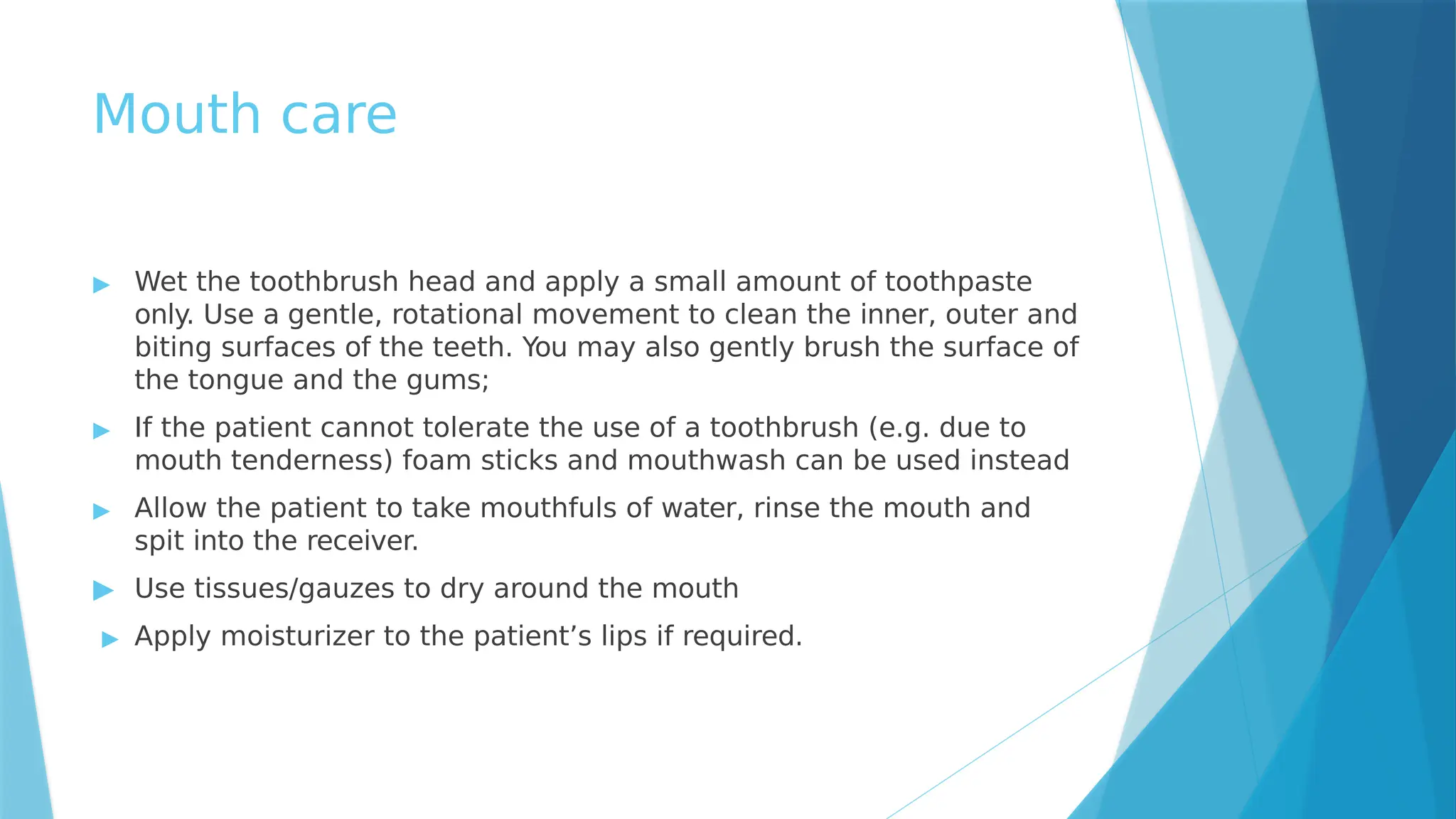 Mouth care

▶ Wet the toothbrush head and apply a small amount of toothpaste only. Use a gentle, rotational movement to clean the inner, outer and biting surfaces of the teeth. You may also gently brush the surface of the tongue and the gums;

▶ If the patient cannot tolerate the use of a toothbrush (e.g. due to mouth tenderness) foam sticks and mouthwash can be used instead

▶ Allow the patient to take mouthfuls of water, rinse the mouth and spit into the receiver.

▶ Use tissues/gauzes to dry around the mouth

▶ Apply moisturizer to the patient’s lips if required.